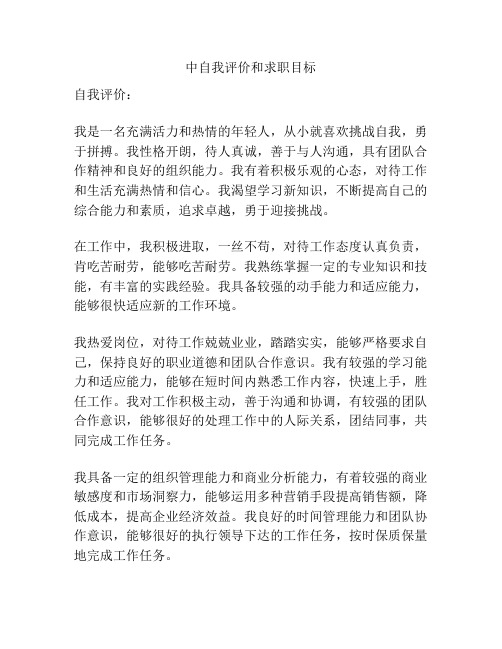 中自我评价和求职目标

自我评价：

我是一名充满活力和热情的年轻人，从小就喜欢挑战自我，勇于拼搏。我性格开朗，待人真诚，善于与人沟通，具有团队合作精神和良好的组织能力。我有着积极乐观的心态，对待工作和生活充满热情和信心。我渴望学习新知识，不断提高自己的综合能力和素质，追求卓越，勇于迎接挑战。

在工作中，我积极进取，一丝不苟，对待工作态度认真负责，肯吃苦耐劳，能够吃苦耐劳。我熟练掌握一定的专业知识和技能，有丰富的实践经验。我具备较强的动手能力和适应能力，能够很快适应新的工作环境。

我热爱岗位，对待工作兢兢业业，踏踏实实，能够严格要求自己，保持良好的职业道德和团队合作意识。我有较强的学习能力和适应能力，能够在短时间内熟悉工作内容，快速上手，胜任工作。我对工作积极主动，善于沟通和协调，有较强的团队合作意识，能够很好的处理工作中的人际关系，团结同事，共同完成工作任务。

我具备一定的组织管理能力和商业分析能力，有着较强的商业敏感度和市场洞察力，能够运用多种营销手段提高销售额，降低成本，提高企业经济效益。我良好的时间管理能力和团队协作意识，能够很好的执行领导下达的工作任务，按时保质保量地完成工作任务。